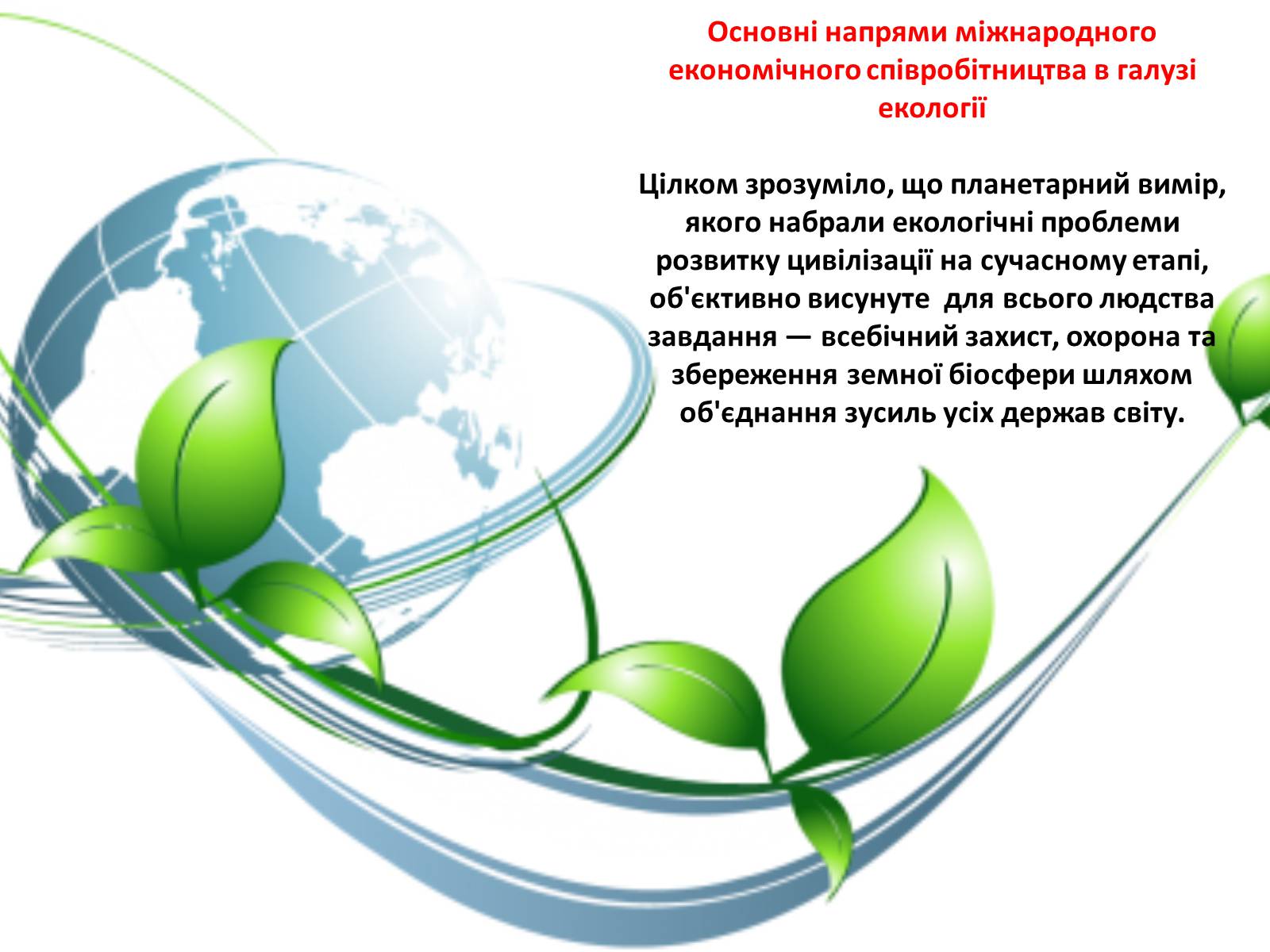 Основні напрями міжнародного економічного співробітництва в галузі екології

Цілком зрозуміло, що планетарний вимір, якого набрали екологічні проблеми розвитку цивілізації на сучасному етапі, об'єктивно висунуте для всього людства завдання — всебічний захист, охорона та збереження земної біосфери шляхом об'єднання зусиль усіх держав світу.